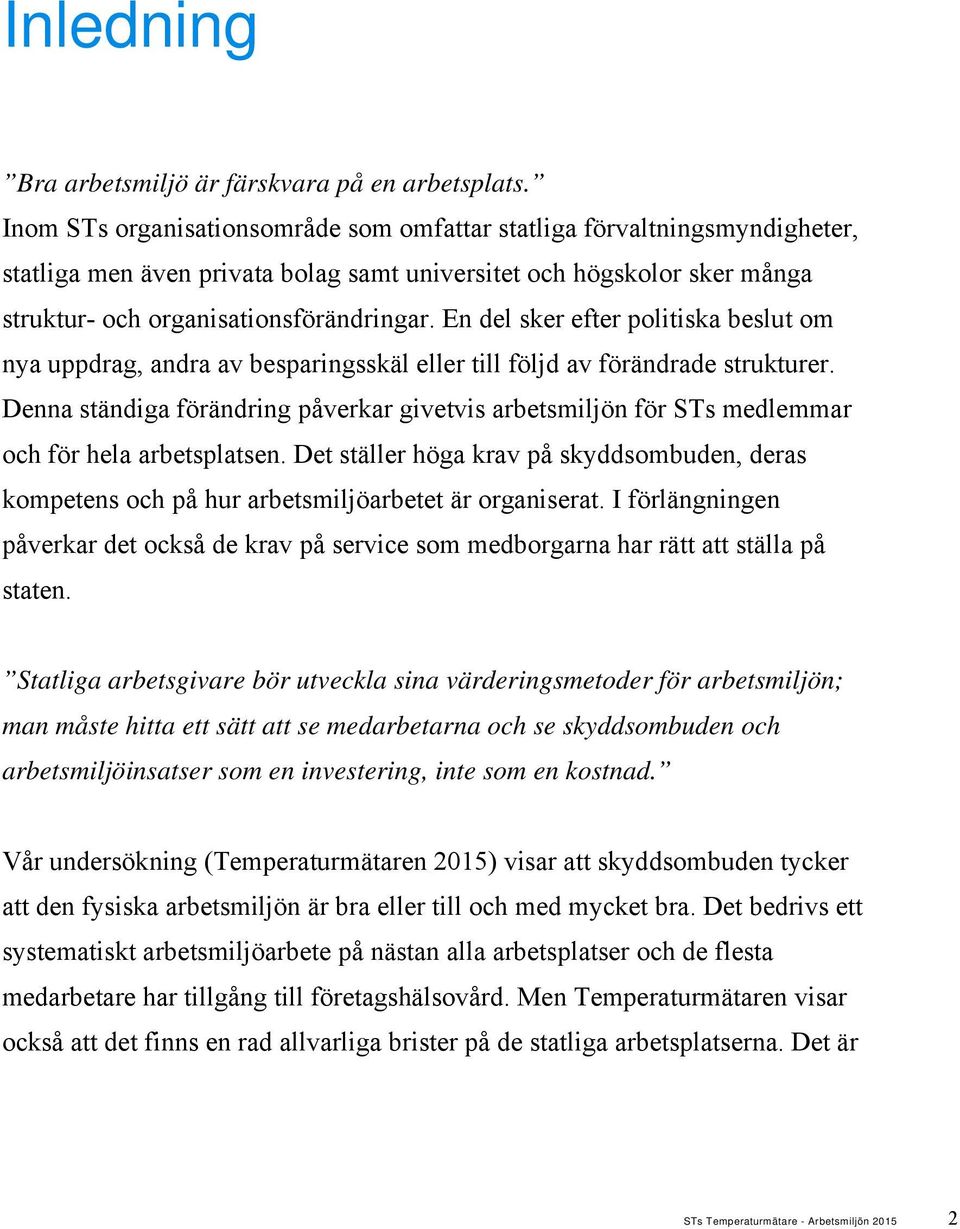 Inledning

”Bra arbetsmiljö är färskvara på en arbetsplats.”
Inom STs organisationsområde som omfattar statliga förvaltningsmyndigheter, statliga men även privata bolag samt universitet och högskolor sker många struktur- och organisationsförändringar. En del sker efter politiska beslut om nya uppdrag, andra av besparingsskäl eller till följd av förändrade strukturer. Denna ständiga förändring påverkar givetvis arbetsmiljön för STs medlemmar och för hela arbetsplatsen. Det ställer höga krav på skyddsombuden, deras kompetens och på hur arbetsmiljöarbetet är organiserat. I förlängningen påverkar det också de krav på service som medborgarna har rätt att ställa på staten.

”Statliga arbetsgivare bör utveckla sina värderingsmetoder för arbetsmiljön; man måste hitta ett sätt att se medarbetarna och se skyddsombuden och arbetsmiljöinsatser som en investering, inte som en kostnad.”

Vår undersökning (Temperaturmätaren 2015) visar att skyddsombuden tycker att den fysiska arbetsmiljön är bra eller till och med mycket bra. Det bedrivs ett systematiskt arbetsmiljöarbete på nästan alla arbetsplatser och de flesta medarbetare har tillgång till företagshälsovård. Men Temperaturmätaren visar också att det finns en rad allvarliga brister på de statliga arbetsplatserna. Det är

STs Temperaturmätare - Arbetsmiljön 2015 2